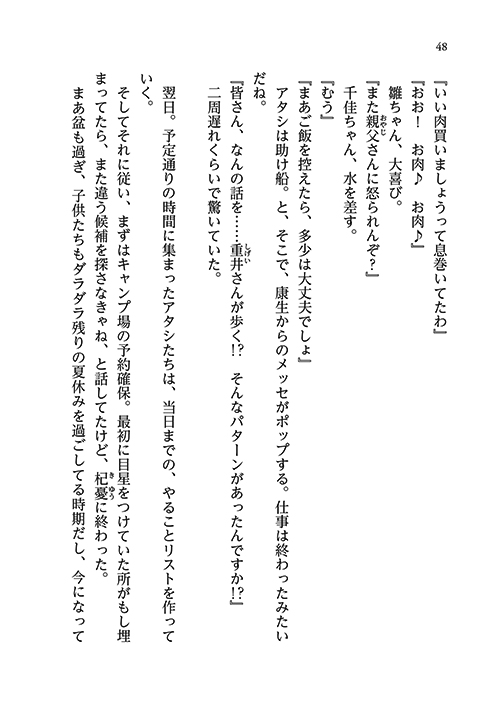 48

『いい肉買いましょうって息巻いてたわ』
『おお！　お肉♪　お肉♪』
雛ちゃん、大喜び。
『また親父さんに怒られんぞ？』
千佳ちゃん、水を差す。
『むう』
『まあご飯を控えたら、多少は大丈夫でしょ』
アタシは助け船。と、そこで、康生からのメッセがポップする。仕事は終わったみたいだね。
『皆さん、なんの話を……重井さんが歩く!?　そんなパターンがあったんですか!?』
二周遅れくらいで驚いていた。

翌日。予定通りの時間に集まったアタシたちは、当日までの、やることリストを作っていく。
そしてそれに従い、まずはキャンプ場の予約確保。最初に目星をつけていた所がもし埋まってたら、また違う候補を探さなきゃね、と話してたけど、杞憂に終わった。
まあ盆も過ぎ、子供たちもダラダラ残りの夏休みを過ごしてる時期だし、今になって